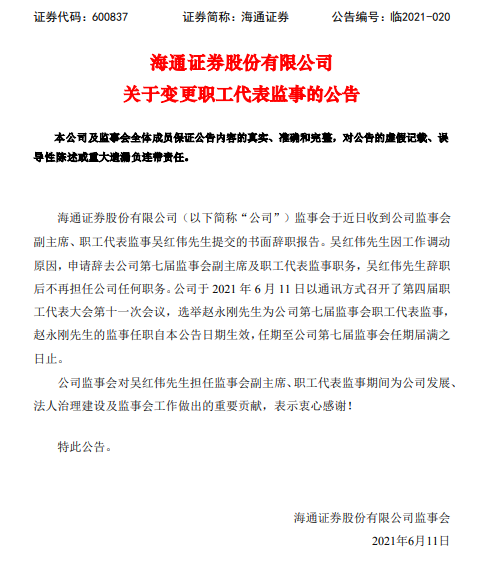 证券代码：600837　　证券简称：海通证券　　公告编号：临2021-020

海通证券股份有限公司
关于变更职工代表监事的公告

本公司及监事会全体成员保证公告内容的真实、准确和完整，对公告的虚假记载、误导性陈述或重大遗漏负连带责任。

海通证券股份有限公司（以下简称“公司”）监事会于近日收到公司监事会副主席、职工代表监事吴红伟先生提交的书面辞职报告。吴红伟先生因工作调动原因，申请辞去公司第七届监事会副主席及职工代表监事职务，吴红伟先生辞职后不再担任公司任何职务。公司于 2021 年 6 月 11 日以通讯方式召开了第四届职工代表大会第十一次会议，选举赵永刚先生为公司第七届监事会职工代表监事，赵永刚先生的监事任职自本公告日期生效，任期至公司第七届监事会任期届满之日止。

公司监事会对吴红伟先生担任监事会副主席、职工代表监事期间为公司发展、法人治理建设及监事会工作做出的重要贡献，表示衷心感谢！

特此公告。

海通证券股份有限公司监事会
2021年6月11日